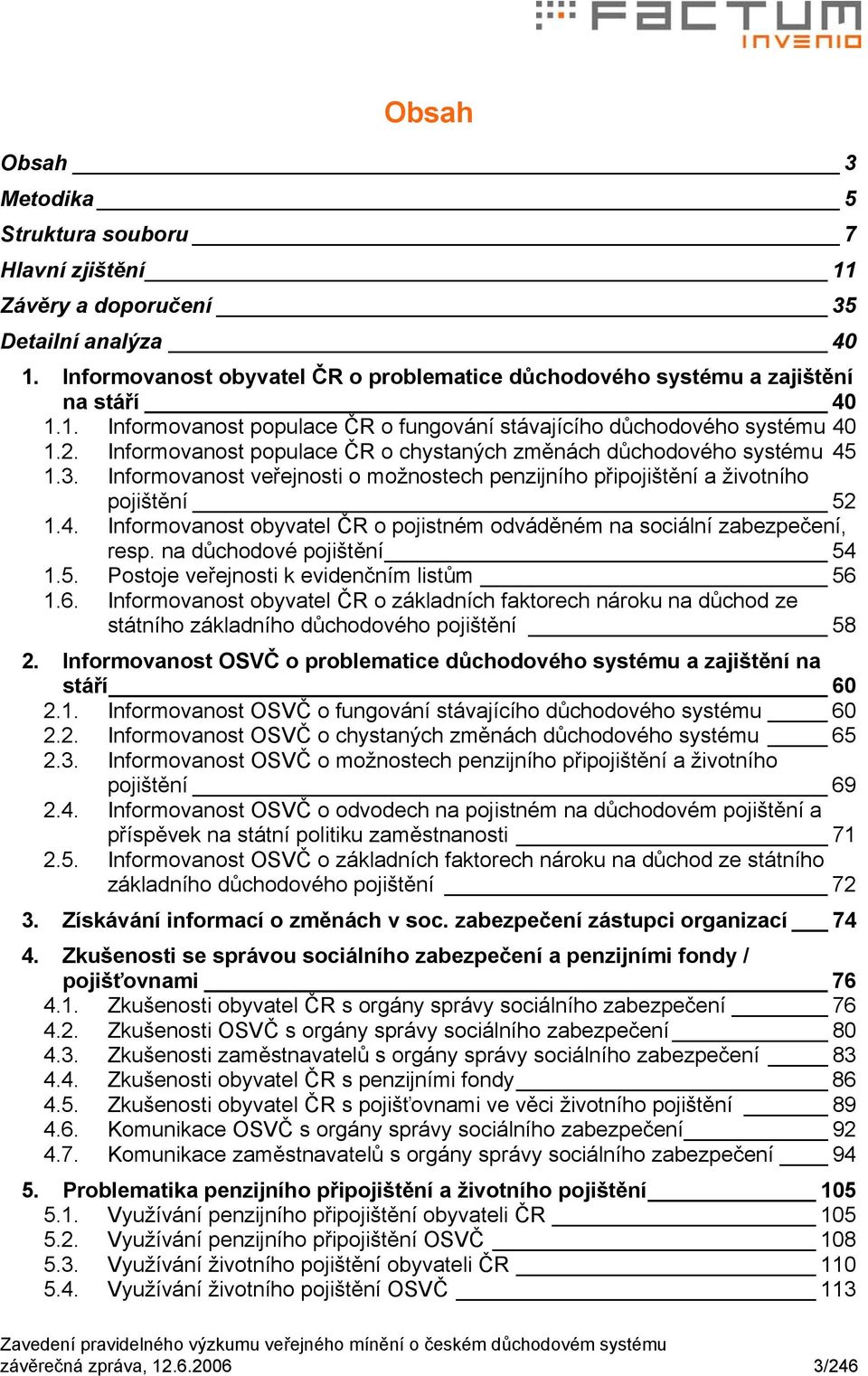 FACTUM INVENIO

Obsah

Obsah 3
Metodika 5
Struktura souboru 7
Hlavní zjištění 11
Závěry a doporučení 35
Detailní analýza 40

1. Informovanost obyvatel ČR o problematice důchodového systému a zajištění na stáří 40
1.1. Informovanost populace ČR o fungování stávajícího důchodového systému 40
1.2. Informovanost populace ČR o chystaných změnách důchodového systému 45
1.3. Informovanost veřejnosti o možnostech penzijního připojištění a životního pojištění 52
1.4. Informovanost obyvatel ČR o pojistném odváděném na sociální zabezpečení, resp. na důchodové pojištění 54
1.5. Postoje veřejnosti k evidenčním listům 56
1.6. Informovanost obyvatel ČR o základních faktorech nároku na důchod ze státního základního důchodového pojištění 58

2. Informovanost OSVČ o problematice důchodového systému a zajištění na stáří 60
2.1. Informovanost OSVČ o fungování stávajícího důchodového systému 60
2.2. Informovanost OSVČ o chystaných změnách důchodového systému 65
2.3. Informovanost OSVČ o možnostech penzijního připojištění a životního pojištění 69
2.4. Informovanost OSVČ o odvodech na pojistném na důchodovém pojištění a příspěvek na státní politiku zaměstnanosti 71
2.5. Informovanost OSVČ o základních faktorech nároku na důchod ze státního základního důchodového pojištění 72

3. Získávání informací o změnách v soc. zabezpečení zástupci organizací 74

4. Zkušenosti se správou sociálního zabezpečení a penzijními fondy / pojišťovnami 76
4.1. Zkušenosti obyvatel ČR s orgány správy sociálního zabezpečení 76
4.2. Zkušenosti OSVČ s orgány správy sociálního zabezpečení 80
4.3. Zkušenosti zaměstnavatelů s orgány správy sociálního zabezpečení 83
4.4. Zkušenosti obyvatel ČR s penzijními fondy 86
4.5. Zkušenosti obyvatel ČR s pojišťovnami ve věci životního pojištění 89
4.6. Komunikace OSVČ s orgány správy sociálního zabezpečení 92
4.7. Komunikace zaměstnavatelů s orgány správy sociálního zabezpečení 94

5. Problematika penzijního připojištění a životního pojištění 105
5.1. Využívání penzijního připojištění obyvateli ČR 105
5.2. Využívání penzijního připojištění OSVČ 108
5.3. Využívání životního pojištění obyvateli ČR 110
5.4. Využívání životního pojištění OSVČ 113

Zavedení pravidelného výzkumu veřejného mínění o českém důchodovém systému
závěrečná zpráva, 12.6.2006 3/246